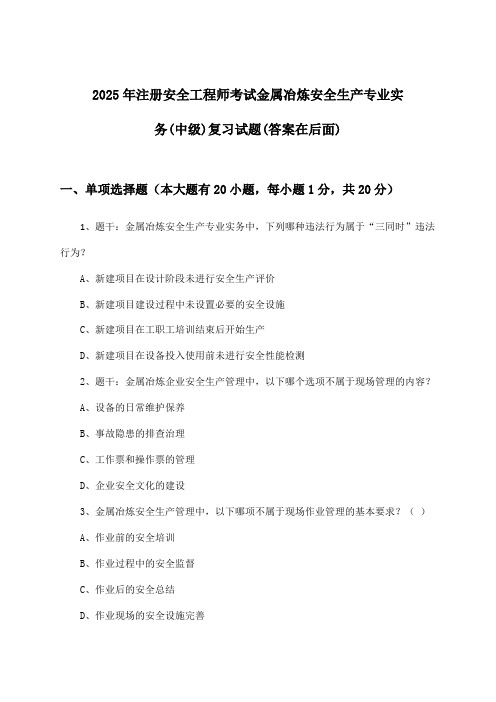 2025年注册安全工程师考试金属冶炼安全生产专业实务(中级)复习试题(答案在后面)

一、单项选择题（本大题有20小题，每小题1分，共20分）

1、题干：金属冶炼安全生产专业实务中，下列哪种违法行为属于“三同时”违法行为？

A、新建项目在设计阶段未进行安全生产评价

B、新建项目建设过程中未设置必要的安全设施

C、新建项目在工职工培训结束后开始生产

D、新建项目在设备投入使用前未进行安全性能检测

2、题干：金属冶炼企业安全生产管理中，以下哪个选项不属于现场管理的内容？

A、设备的日常维护保养

B、事故隐患的排查治理

C、工作票和操作票的管理

D、企业安全文化的建设

3、金属冶炼安全生产管理中，以下哪项不属于现场作业管理的基本要求？（ ）

A、作业前的安全培训

B、作业过程中的安全监督

C、作业后的安全总结

D、作业现场的安全设施完善